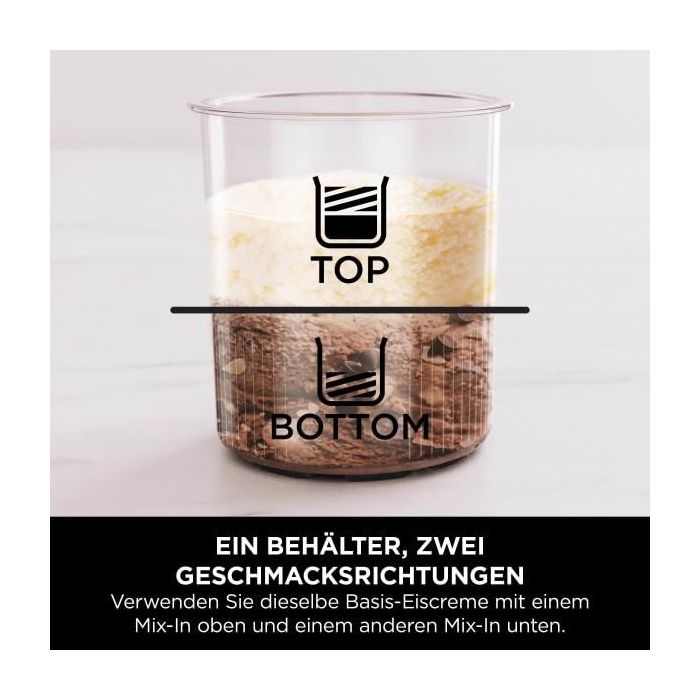 TOP

BOTTOM

EIN BEHÄLTER, ZWEI GESCHMACKSRICHTUNGEN

Verwenden Sie dieselbe Basis-Eiscreme mit einem Mix-In oben und einem anderen Mix-In unten.